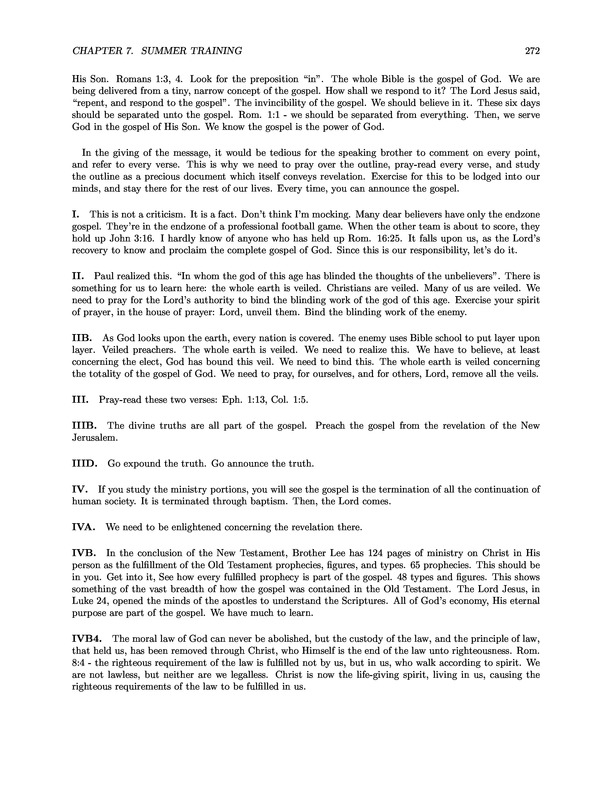 CHAPTER 7. SUMMER TRAINING 272

His Son. Romans 1:3, 4. Look for the preposition "in". The whole Bible is the gospel of God. We are being delivered from a tiny, narrow concept of the gospel. How shall we respond to it? The Lord Jesus said, "repent, and respond to the gospel". The invincibility of the gospel. We should believe in it. These six days should be separated unto the gospel. Rom. 1:1 - we should be separated from everything. Then, we serve God in the gospel of His Son. We know the gospel is the power of God.

In the giving of the message, it would be tedious for the speaking brother to comment on every point, and refer to every verse. This is why we need to pray over the outline, pray-read every verse, and study the outline as a precious document which itself conveys revelation. Exercise for this to be lodged into our minds, and stay there for the rest of our lives. Every time, you can announce the gospel.

I. This is not a criticism. It is a fact. Don't think I'm mocking. Many dear believers have only the endzone gospel. They're in the endzone of a professional football game. When the other team is about to score, they hold up John 3:16. I hardly know of anyone who has held up Rom. 16:25. It falls upon us, as the Lord's recovery to know and proclaim the complete gospel of God. Since this is our responsibility, let's do it.

II. Paul realized this. "In whom the god of this age has blinded the thoughts of the unbelievers". There is something for us to learn here: the whole earth is veiled. Christians are veiled. Many of us are veiled. We need to pray for the Lord's authority to bind the blinding work of the god of this age. Exercise your spirit of prayer, in the house of prayer: Lord, unveil them. Bind the blinding work of the enemy.

IIB. As God looks upon the earth, every nation is covered. The enemy uses Bible school to put layer upon layer. Veiled preachers. The whole earth is veiled. We need to realize this. We have to believe, at least concerning the elect, God has bound this veil. We need to bind this. The whole earth is veiled concerning the totality of the gospel of God. We need to pray, for ourselves, and for others, Lord, remove all the veils.

III. Pray-read these two verses: Eph. 1:13, Col. 1:5.

IIIB. The divine truths are all part of the gospel. Preach the gospel from the revelation of the New Jerusalem.

IIID. Go expound the truth. Go announce the truth.

IV. If you study the ministry portions, you will see the gospel is the termination of all the continuation of human society. It is terminated through baptism. Then, the Lord comes.

IVA. We need to be enlightened concerning the revelation there.

IVB. In the conclusion of the New Testament, Brother Lee has 124 pages of ministry on Christ in His person as the fulfillment of the Old Testament prophecies, figures, and types. 65 prophecies. This should be in you. Get into it, See how every fulfilled prophecy is part of the gospel. 48 types and figures. This shows something of the vast breadth of how the gospel was contained in the Old Testament. The Lord Jesus, in Luke 24, opened the minds of the apostles to understand the Scriptures. All of God's economy, His eternal purpose are part of the gospel. We have much to learn.

IVB4. The moral law of God can never be abolished, but the custody of the law, and the principle of law, that held us, has been removed through Christ, who Himself is the end of the law unto righteousness. Rom. 8:4 - the righteous requirement of the law is fulfilled not by us, but in us, who walk according to spirit. We are not lawless, but neither are we legalless. Christ is now the life-giving spirit, living in us, causing the righteous requirements of the law to be fulfilled in us.